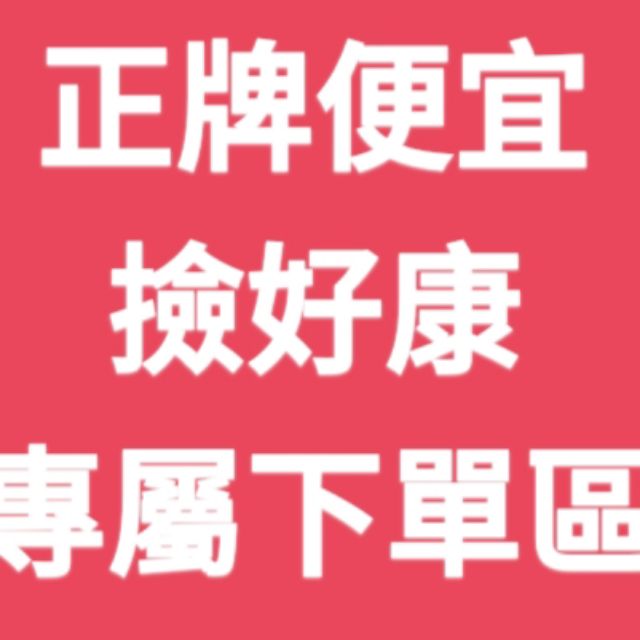 正牌便宜
撿好康
專屬下單區